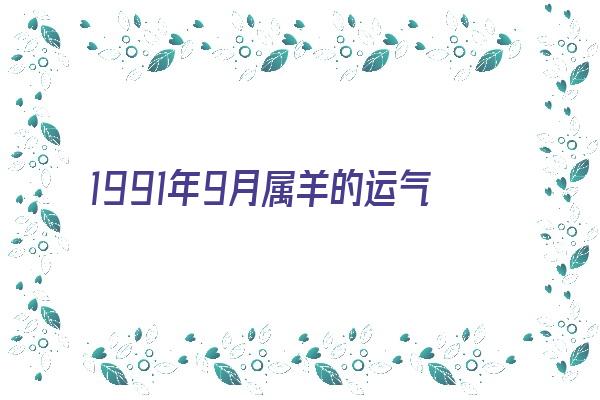 1991年9月属羊的运气